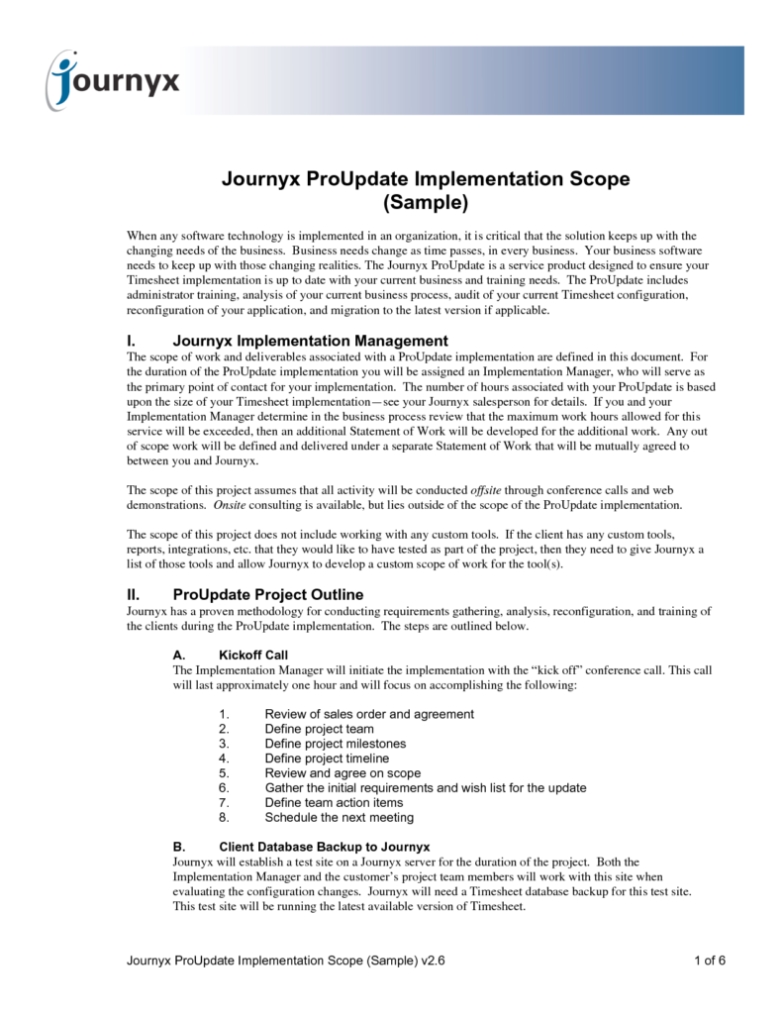 journyx

Journyx ProUpdate Implementation Scope (Sample)

When any software technology is implemented in an organization, it is critical that the solution keeps up with the changing needs of the business. Business needs change as time passes, in every business. Your business software needs to keep up with those changing realities. The Journyx ProUpdate is a service product designed to ensure your Timesheet implementation is up to date with your current business and training needs. The ProUpdate includes administrator training, analysis of your current business process, audit of your current Timesheet configuration, reconfiguration of your application, and migration to the latest version if applicable.

I. Journyx Implementation Management

The scope of work and deliverables associated with a ProUpdate implementation are defined in this document. For the duration of the ProUpdate implementation you will be assigned an Implementation Manager, who will serve as the primary point of contact for your implementation. The number of hours associated with your ProUpdate is based upon the size of your Timesheet implementation—see your Journyx salesperson for details. If you and your Implementation Manager determine in the business process review that the maximum work hours allowed for this service will be exceeded, then an additional Statement of Work will be developed for the additional work. Any out of scope work will be defined and delivered under a separate Statement of Work that will be mutually agreed to between you and Journyx.

The scope of this project assumes that all activity will be conducted offsite through conference calls and web demonstrations. Onsite consulting is available, but lies outside of the scope of the ProUpdate implementation.

The scope of this project does not include working with any custom tools. If the client has any custom tools, reports, integrations, etc. that they would like to have tested as part of the project, then they need to give Journyx a list of those tools and allow Journyx to develop a custom scope of work for the tool(s).

II. ProUpdate Project Outline

Journyx has a proven methodology for conducting requirements gathering, analysis, reconfiguration, and training of the clients during the ProUpdate implementation. The steps are outlined below.

A. Kickoff Call

The Implementation Manager will initiate the implementation with the “kick off” conference call. This call will last approximately one hour and will focus on accomplishing the following:

1. Review of sales order and agreement
2. Define project team
3. Define project milestones
4. Define project timeline
5. Review and agree on scope
6. Gather the initial requirements and wish list for the update
7. Define team action items
8. Schedule the next meeting

B. Client Database Backup to Journyx

Journyx will establish a test site on a Journyx server for the duration of the project. Both the Implementation Manager and the customer’s project team members will work with this site when evaluating the configuration changes. Journyx will need a Timesheet database backup for this test site. This test site will be running the latest available version of Timesheet.

Journyx ProUpdate Implementation Scope (Sample) v2.6 1 of 6